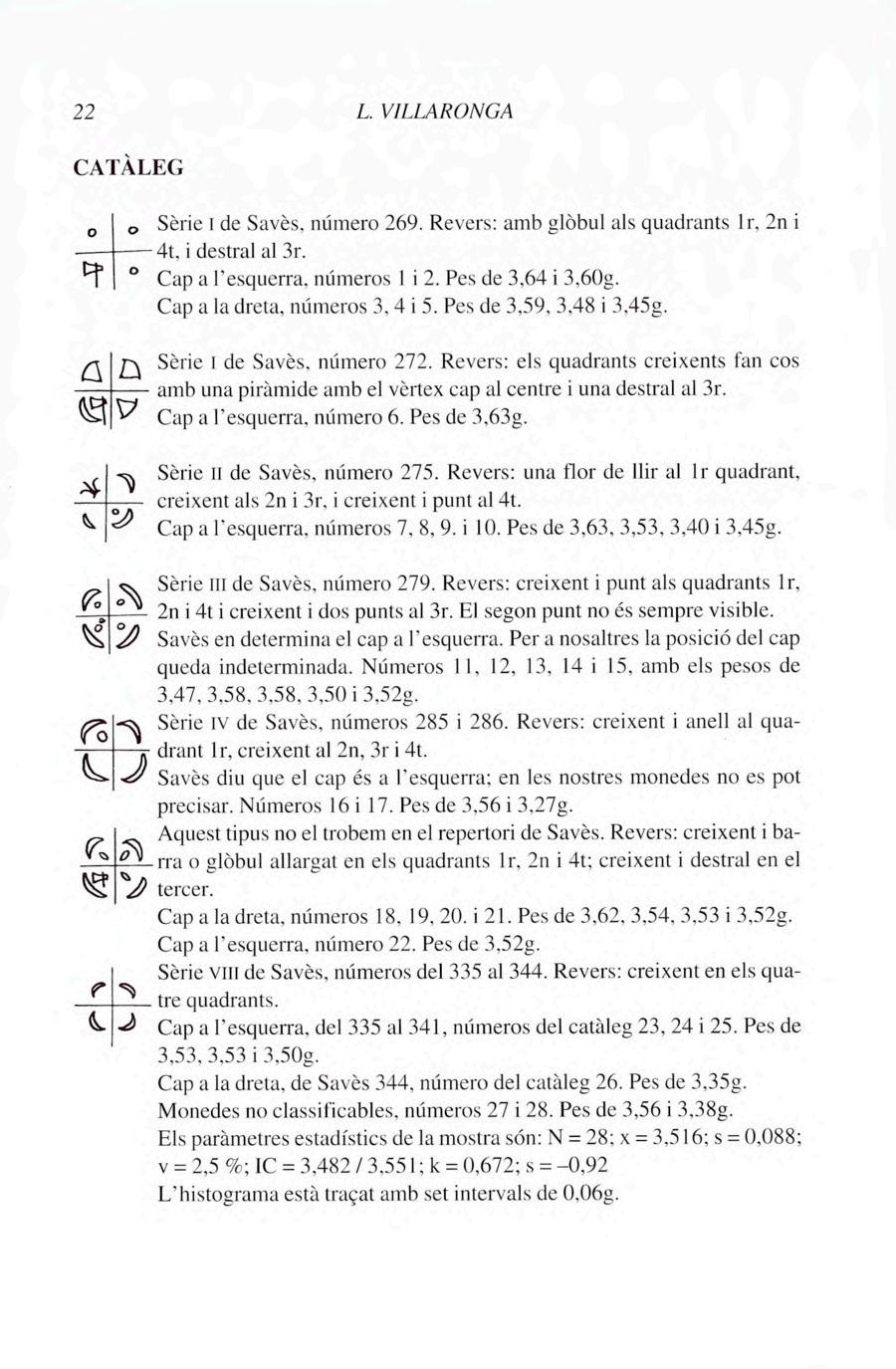 22 L. VILLARONGA

CATÀLEG

Sèrie I de Savès, número 269. Revers: amb glòbul als quadrants 1r, 2n i 4t, i destral al 3r.
Cap a l'esquerra, números 1 i 2. Pes de 3,64 i 3,60g.
Cap a la dreta, números 3, 4 i 5. Pes de 3,59, 3,48 i 3,45g.

Sèrie I de Savès, número 272. Revers: els quadrants creixents fan cos amb una piràmide amb el vèrtex cap al centre i una destral al 3r.
Cap a l'esquerra, número 6. Pes de 3,63g.

Sèrie II de Savès, número 275. Revers: una flor de llir al 1r quadrant, creixent als 2n i 3r, i creixent i punt al 4t.
Cap a l'esquerra, números 7, 8, 9. i 10. Pes de 3,63, 3,53, 3,40 i 3,45g.

Sèrie III de Savès, número 279. Revers: creixent i punt als quadrants 1r, 2n i 4t i creixent i dos punts al 3r. El segon punt no és sempre visible. Savès en determina el cap a l'esquerra. Per a nosaltres la posició del cap queda indeterminada. Números 11, 12, 13, 14 i 15, amb els pesos de 3,47, 3,58, 3,58, 3,50 i 3,52g.

Sèrie IV de Savès, números 285 i 286. Revers: creixent i anell al quadrant 1r, creixent al 2n, 3r i 4t.
Savès diu que el cap és a l'esquerra; en les nostres monedes no es pot precisar. Números 16 i 17. Pes de 3,56 i 3,27g.

Aquest tipus no el trobem en el repertori de Savès. Revers: creixent i barra o glòbul allargat en els quadrants 1r, 2n i 4t; creixent i destral en el tercer.
Cap a la dreta, números 18, 19, 20. i 21. Pes de 3,62, 3,54, 3,53 i 3,52g.
Cap a l'esquerra, número 22. Pes de 3,52g.

Sèrie VIII de Savès, números del 335 al 344. Revers: creixent en els quatre quadrants.
Cap a l'esquerra, del 335 al 341, números del catàleg 23, 24 i 25. Pes de 3,53, 3,53 i 3,50g.
Cap a la dreta, de Savès 344, número del catàleg 26. Pes de 3,35g.
Monedes no classificables, números 27 i 28. Pes de 3,56 i 3,38g.
Els paràmetres estadístics de la mostra són: N = 28; x = 3,516; s = 0,088; v = 2,5 %; IC = 3,482 / 3,551; k = 0,672; s = –0,92
L'histograma està traçat amb set intervals de 0,06g.